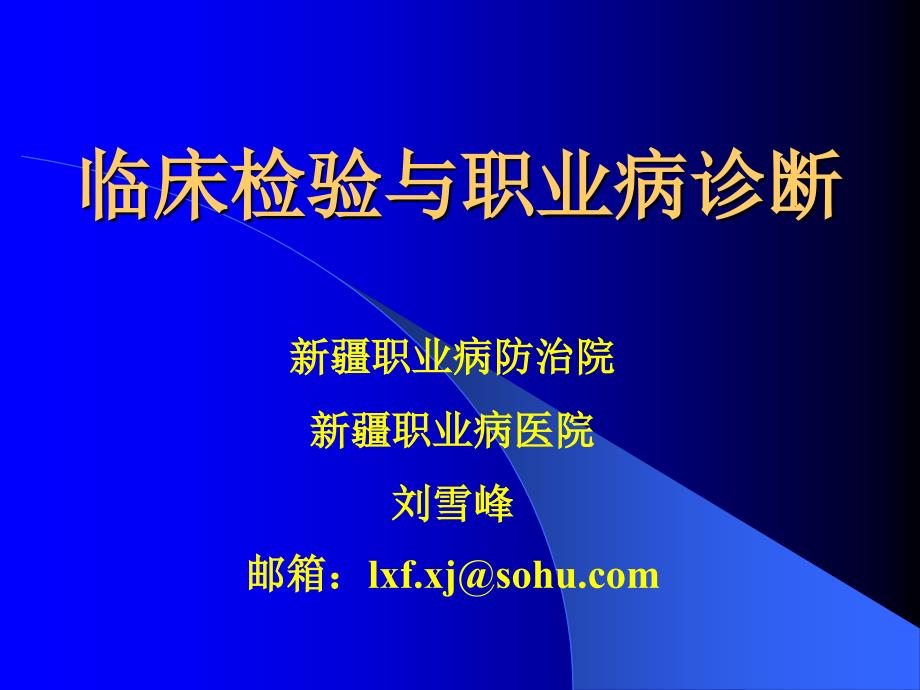 临床检验与职业病诊断

新疆职业病防治院

新疆职业病医院

刘雪峰

邮箱：lxf.xj@sohu.com